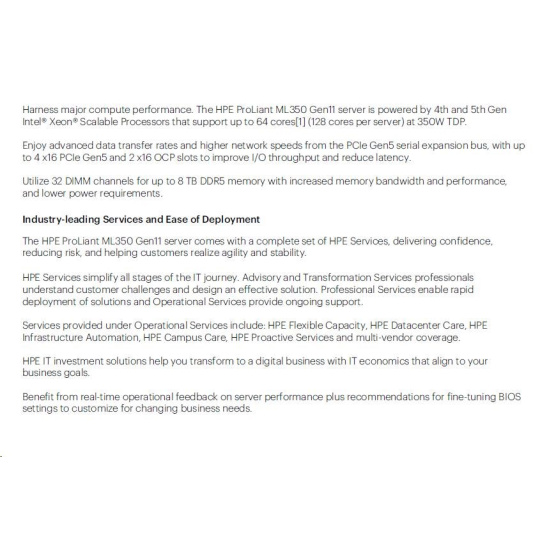 Harness major compute performance. The HPE ProLiant ML350 Gen11 server is powered by 4th and 5th Gen Intel® Xeon® Scalable Processors that support up to 64 cores[1] (128 cores per server) at 350W TDP.

Enjoy advanced data transfer rates and higher network speeds from the PCIe Gen5 serial expansion bus, with up to 4 x16 PCIe Gen5 and 2 x16 OCP slots to improve I/O throughput and reduce latency.

Utilize 32 DIMM channels for up to 8 TB DDR5 memory with increased memory bandwidth and performance, and lower power requirements.

Industry-leading Services and Ease of Deployment

The HPE ProLiant ML350 Gen11 server comes with a complete set of HPE Services, delivering confidence, reducing risk, and helping customers realize agility and stability.

HPE Services simplify all stages of the IT journey. Advisory and Transformation Services professionals understand customer challenges and design an effective solution. Professional Services enable rapid deployment of solutions and Operational Services provide ongoing support.

Services provided under Operational Services include: HPE Flexible Capacity, HPE Datacenter Care, HPE Infrastructure Automation, HPE Campus Care, HPE Proactive Services and multi-vendor coverage.

HPE IT investment solutions help you transform to a digital business with IT economics that align to your business goals.

Benefit from real-time operational feedback on server performance plus recommendations for fine-tuning BIOS settings to customize for changing business needs.